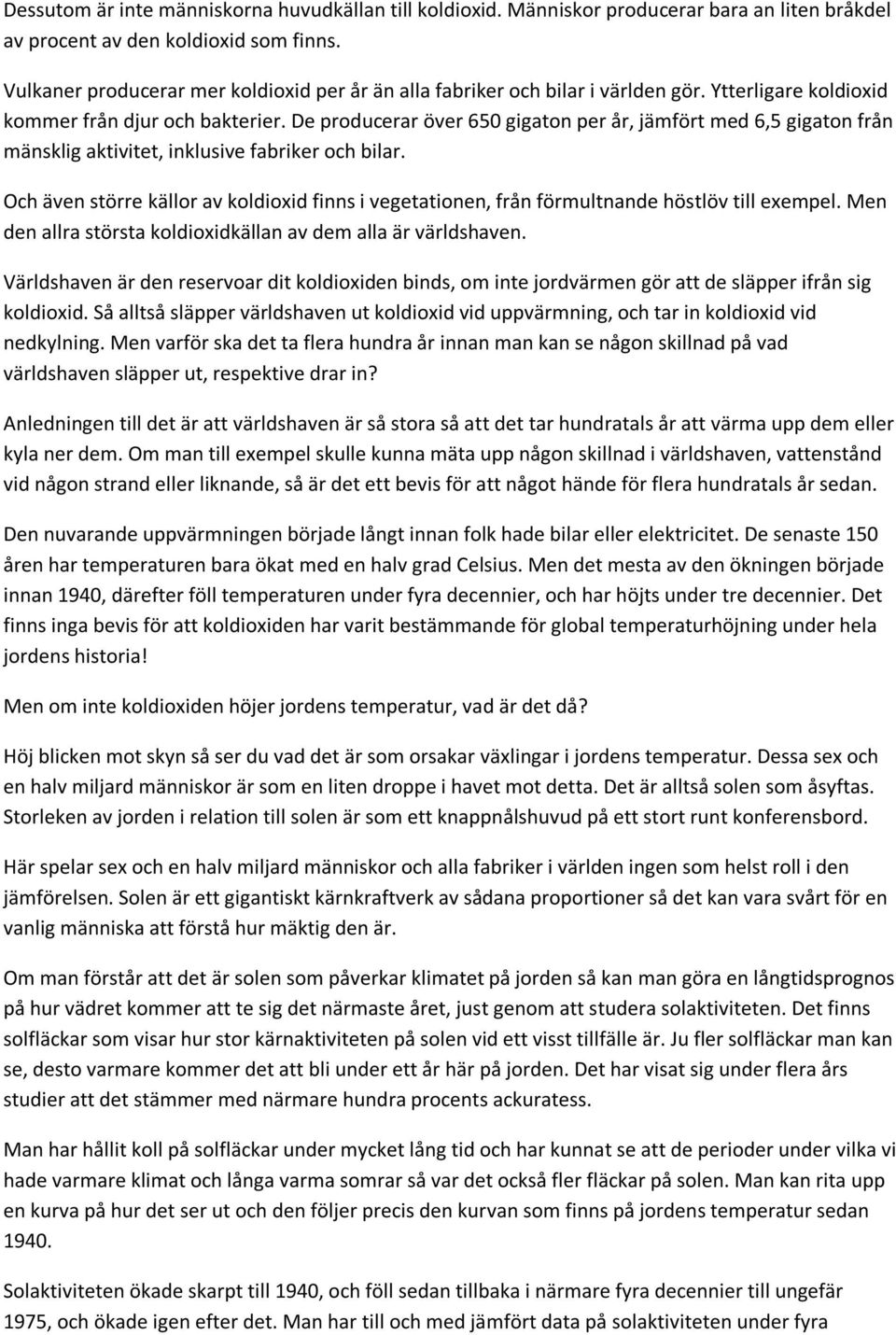 Dessutom är inte människorna huvudkällan till koldioxid. Människor producerar bara an liten bråkdel av procent av den koldioxid som finns.

Vulkaner producerar mer koldioxid per år än alla fabriker och bilar i världen gör. Ytterligare koldioxid kommer från djur och bakterier. De producerar över 650 gigaton per år, jämfört med 6,5 gigaton från mänsklig aktivitet, inklusive fabriker och bilar.

Och även större källor av koldioxid finns i vegetationen, från förmultnande höstlöv till exempel. Men den allra största koldioxidkällan av dem alla är världshaven.

Världshaven är den reservoar dit koldioxiden binds, om inte jordvärmen gör att de släpper ifrån sig koldioxid. Så alltså släpper världshaven ut koldioxid vid uppvärmning, och tar in koldioxid vid nedkylning. Men varför ska det ta flera hundra år innan man kan se någon skillnad på vad världshaven släpper ut, respektive drar in?

Anledningen till det är att världshaven är så stora så att det tar hundratals år att värma upp dem eller kyla ner dem. Om man till exempel skulle kunna mäta upp någon skillnad i världshaven, vattenstånd vid någon strand eller liknande, så är det ett bevis för att något hände för flera hundratals år sedan.

Den nuvarande uppvärmningen började långt innan folk hade bilar eller elektricitet. De senaste 150 åren har temperaturen bara ökat med en halv grad Celsius. Men det mesta av den ökningen började innan 1940, därefter föll temperaturen under fyra decennier, och har höjts under tre decennier. Det finns inga bevis för att koldioxiden har varit bestämmande för global temperaturhöjning under hela jordens historia!

Men om inte koldioxiden höjer jordens temperatur, vad är det då?

Höj blicken mot skyn så ser du vad det är som orsakar växlingar i jordens temperatur. Dessa sex och en halv miljard människor är som en liten droppe i havet mot detta. Det är alltså solen som åsyftas. Storleken av jorden i relation till solen är som ett knappnålshuvud på ett stort runt konferensbord.

Här spelar sex och en halv miljard människor och alla fabriker i världen ingen som helst roll i den jämförelsen. Solen är ett gigantiskt kärnkraftverk av sådana proportioner så det kan vara svårt för en vanlig människa att förstå hur mäktig den är.

Om man förstår att det är solen som påverkar klimatet på jorden så kan man göra en långtidsprognos på hur vädret kommer att te sig det närmaste året, just genom att studera solaktiviteten. Det finns solfläckar som visar hur stor kärnaktiviteten på solen vid ett visst tillfälle är. Ju fler solfläckar man kan se, desto varmare kommer det att bli under ett år här på jorden. Det har visat sig under flera års studier att det stämmer med närmare hundra procents ackuratess.

Man har hållit koll på solfläckar under mycket lång tid och har kunnat se att de perioder under vilka vi hade varmare klimat och långa varma somrar så var det också fler fläckar på solen. Man kan rita upp en kurva på hur det ser ut och den följer precis den kurvan som finns på jordens temperatur sedan 1940.

Solaktiviteten ökade skarpt till 1940, och föll sedan tillbaka i närmare fyra decennier till ungefär 1975, och ökade igen efter det. Man har till och med jämfört data på solaktiviteten under fyra